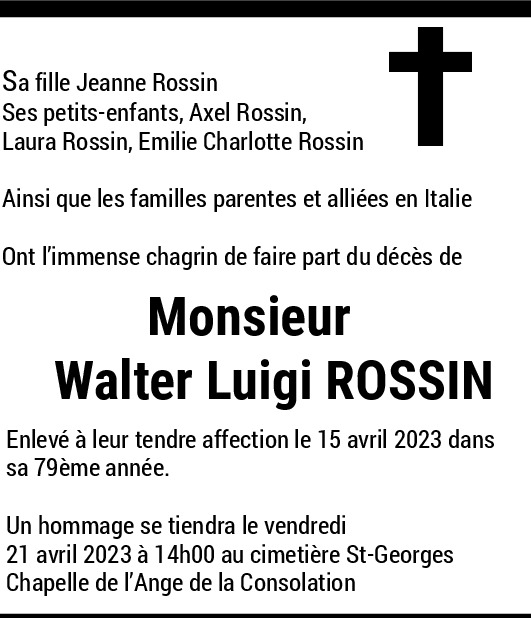 Sa fille Jeanne Rossin
Ses petits-enfants, Axel Rossin,
Laura Rossin, Emilie Charlotte Rossin

Ainsi que les familles parentes et alliées en Italie

Ont l'immense chagrin de faire part du décès de

Monsieur
Walter Luigi ROSSIN

Enlevé à leur tendre affection le 15 avril 2023 dans sa 79ème année.

Un hommage se tiendra le vendredi
21 avril 2023 à 14h00 au cimetière St-Georges
Chapelle de l'Ange de la Consolation